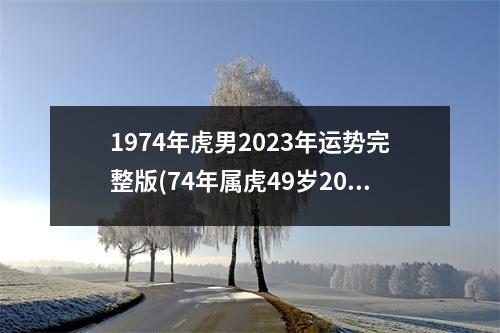 1974年虎男2023年运势完整版(74年属虎49岁20...